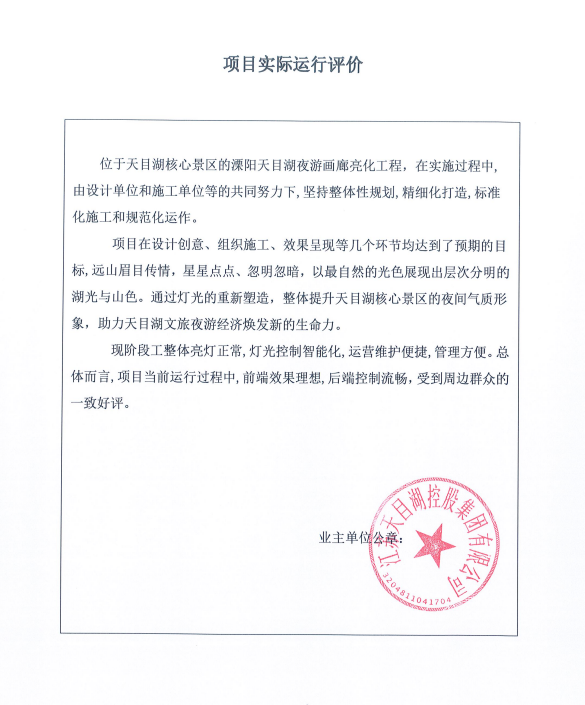 项目实际运行评价

位于天目湖核心景区的溧阳天目湖夜游画廊亮化工程，在实施过程中，由设计单位和施工单位等的共同努力下，坚持整体性规划，精细化打造，标准化施工和规范化运作。

项目在设计创意、组织施工、效果呈现等几个环节均达到了预期的目标，远山眉目传情，星星点点、忽明忽暗，以最自然的光色展现出层次分明的湖光与山色。通过灯光的重新塑造，整体提升天目湖核心景区的夜间气质形象，助力天目湖文旅夜游经济焕发新的生命力。

现阶段工整体亮灯正常，灯光控制智能化，运营维护便捷，管理方便。总体而言，项目当前运行过程中，前端效果理想，后端控制流畅，受到周边群众的一致好评。

业主单位公章：

江苏天目湖控股集团有限公司
3204811041704